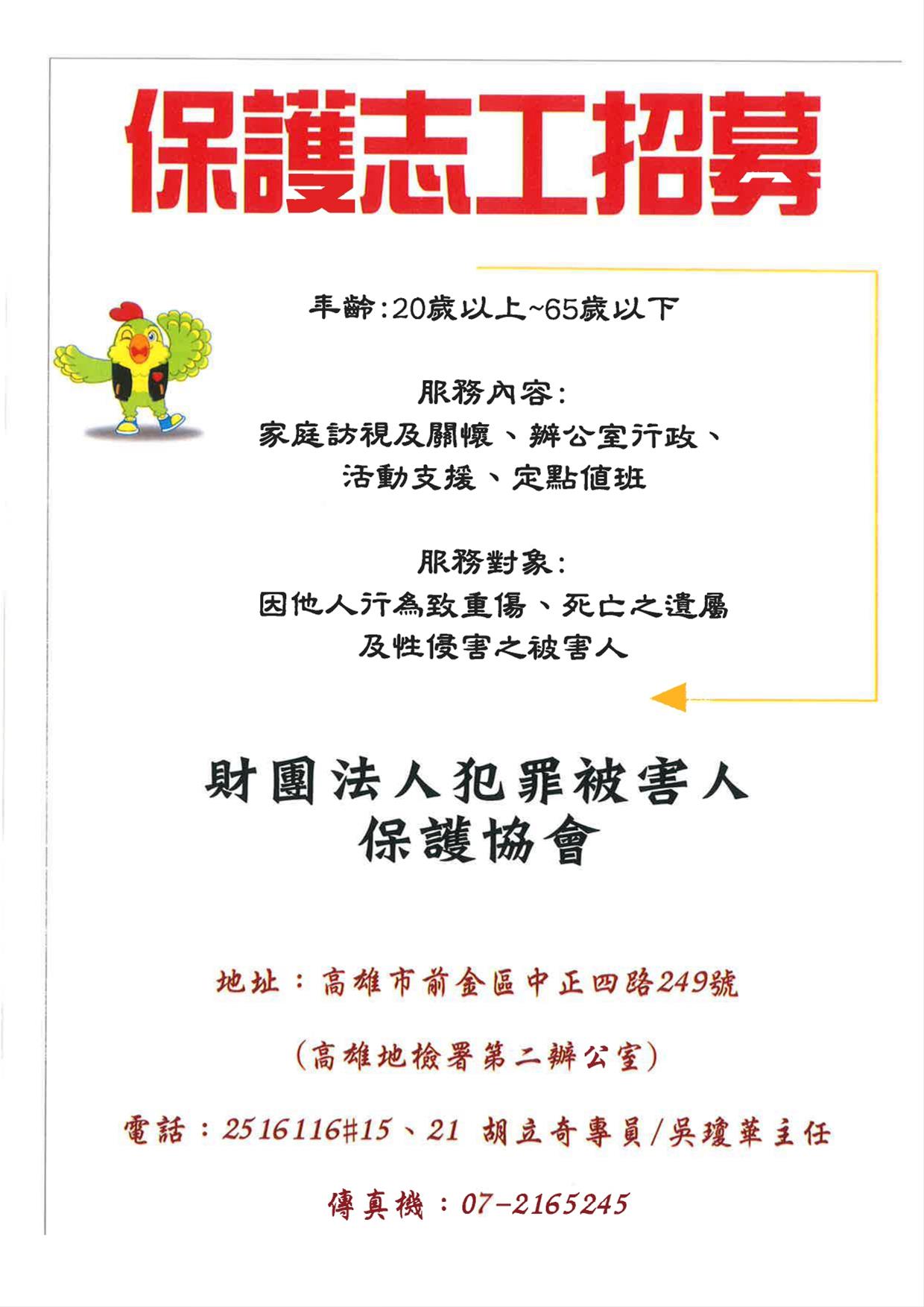 保護志工招募

年齡:20歲以上~65歲以下

服務內容:
家庭訪視及關懷、辦公室行政、
活動支援、定點值班

服務對象:
因他人行為致重傷、死亡之遺屬
及性侵害之被害人

財團法人犯罪被害人
保護協會

地址：高雄市前金區中正四路249號

(高雄地檢署第二辦公室)

電話：2516116#15、21 胡立奇專員/吳瓊華主任

傳真機：07-2165245